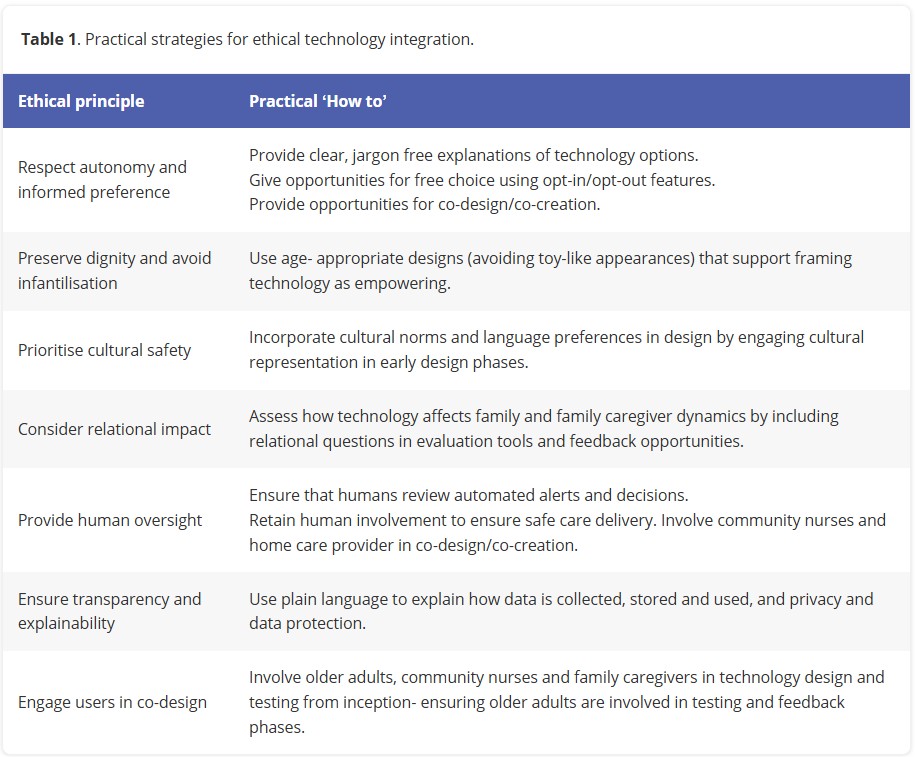 **Table 1**. Practical strategies for ethical technology integration.

| Ethical principle | Practical ‘How to’ |
|---|---|
| Respect autonomy and informed preference | Provide clear, jargon free explanations of technology options. Give opportunities for free choice using opt-in/opt-out features. Provide opportunities for co-design/co-creation. |
| Preserve dignity and avoid infantilisation | Use age- appropriate designs (avoiding toy-like appearances) that support framing technology as empowering. |
| Prioritise cultural safety | Incorporate cultural norms and language preferences in design by engaging cultural representation in early design phases. |
| Consider relational impact | Assess how technology affects family and family caregiver dynamics by including relational questions in evaluation tools and feedback opportunities. |
| Provide human oversight | Ensure that humans review automated alerts and decisions. Retain human involvement to ensure safe care delivery. Involve community nurses and home care provider in co-design/co-creation. |
| Ensure transparency and explainability | Use plain language to explain how data is collected, stored and used, and privacy and data protection. |
| Engage users in co-design | Involve older adults, community nurses and family caregivers in technology design and testing from inception- ensuring older adults are involved in testing and feedback phases. |